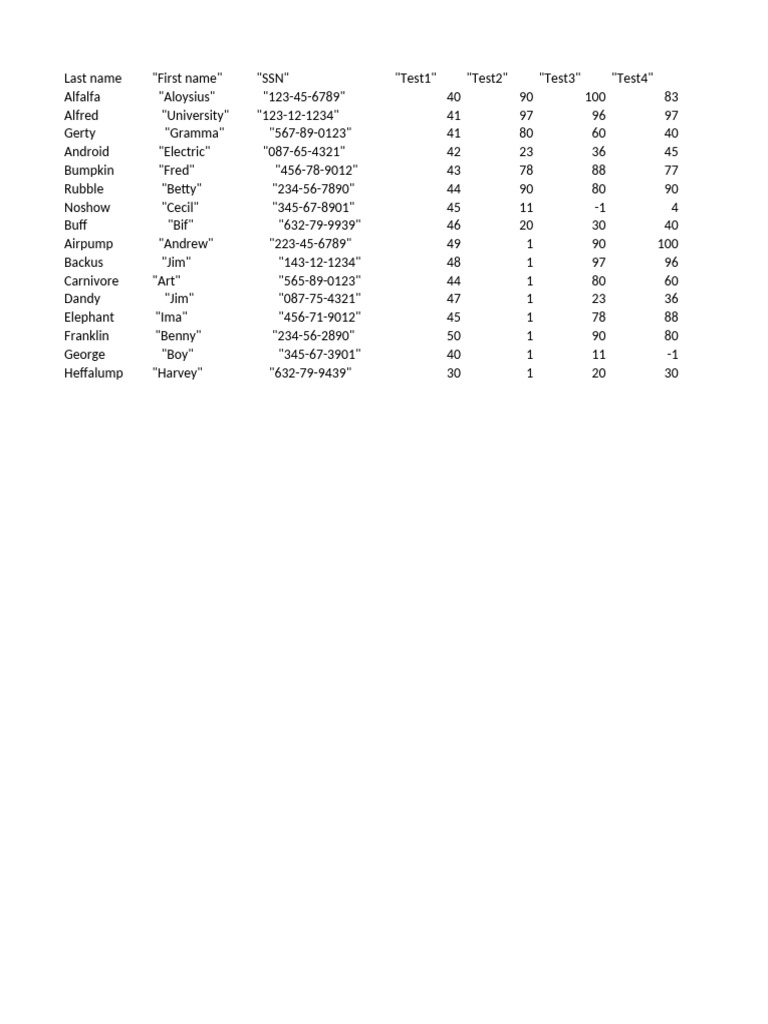 | Last name | "First name" | "SSN" | "Test1" | "Test2" | "Test3" | "Test4" |
|---|---|---|---|---|---|---|
| Alfalfa | "Aloysius" | "123-45-6789" | 40 | 90 | 100 | 83 |
| Alfred | "University" | "123-12-1234" | 41 | 97 | 96 | 97 |
| Gerty | "Gramma" | "567-89-0123" | 41 | 80 | 60 | 40 |
| Android | "Electric" | "087-65-4321" | 42 | 23 | 36 | 45 |
| Bumpkin | "Fred" | "456-78-9012" | 43 | 78 | 88 | 77 |
| Rubble | "Betty" | "234-56-7890" | 44 | 90 | 80 | 90 |
| Noshow | "Cecil" | "345-67-8901" | 45 | 11 | -1 | 4 |
| Buff | "Bif" | "632-79-9939" | 46 | 20 | 30 | 40 |
| Airpump | "Andrew" | "223-45-6789" | 49 | 1 | 90 | 100 |
| Backus | "Jim" | "143-12-1234" | 48 | 1 | 97 | 96 |
| Carnivore | "Art" | "565-89-0123" | 44 | 1 | 80 | 60 |
| Dandy | "Jim" | "087-75-4321" | 47 | 1 | 23 | 36 |
| Elephant | "Ima" | "456-71-9012" | 45 | 1 | 78 | 88 |
| Franklin | "Benny" | "234-56-2890" | 50 | 1 | 90 | 80 |
| George | "Boy" | "345-67-3901" | 40 | 1 | 11 | -1 |
| Heffalump | "Harvey" | "632-79-9439" | 30 | 1 | 20 | 30 |